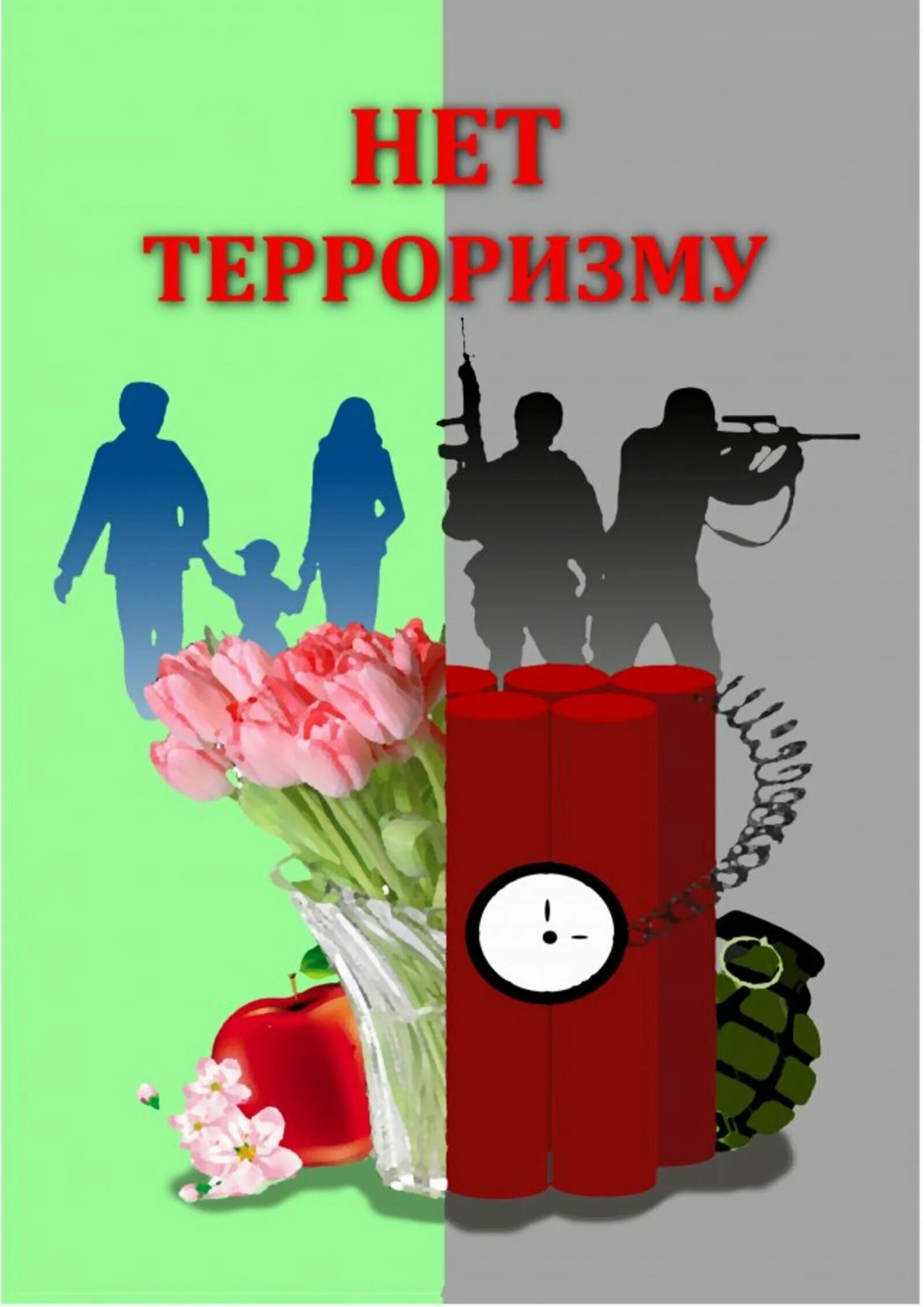 НЕТ
ТЕРРОРИЗМУ